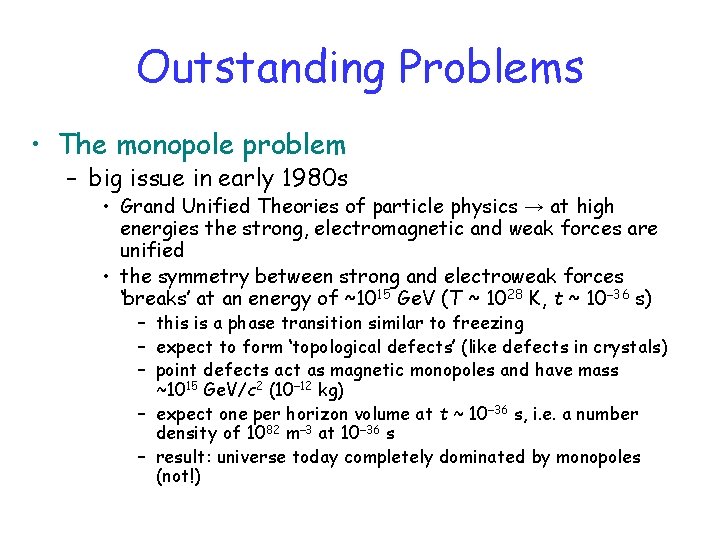 Outstanding Problems

• The monopole problem
- big issue in early 1980s
• Grand Unified Theories of particle physics → at high energies the strong, electromagnetic and weak forces are unified
• the symmetry between strong and electroweak forces 'breaks' at an energy of ~$10^{15}$ GeV (T ~ $10^{28}$ K, t ~ $10^{-36}$ s)
- this is a phase transition similar to freezing
- expect to form 'topological defects' (like defects in crystals)
- point defects act as magnetic monopoles and have mass ~$10^{15}$ GeV/$c^2$ ($10^{-12}$ kg)
- expect one per horizon volume at t ~ $10^{-36}$ s, i.e. a number density of $10^{82}$ $m^{-3}$ at $10^{-36}$ s
- result: universe today completely dominated by monopoles (not!)